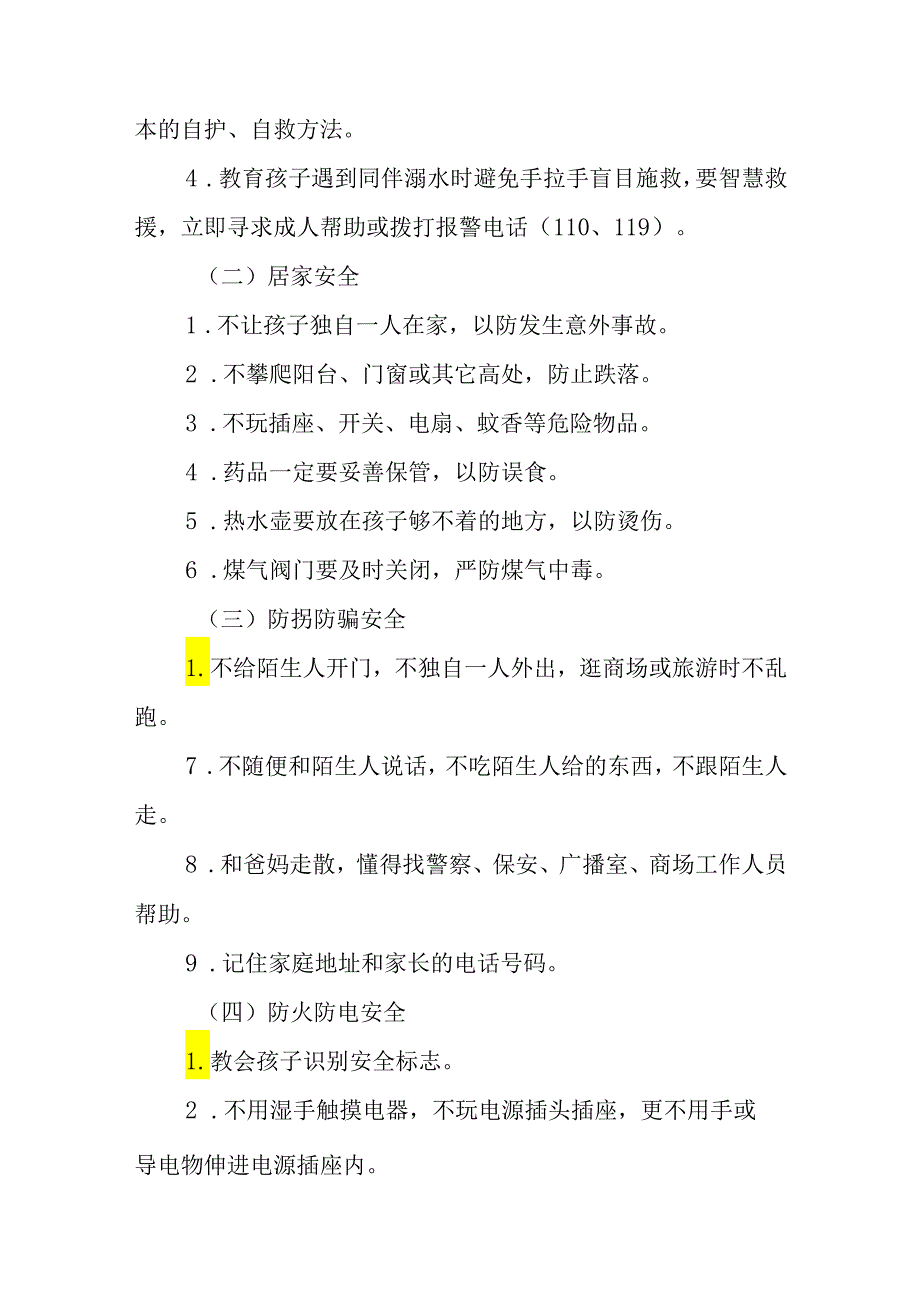 本的自护、自救方法。

4．教育孩子遇到同伴溺水时避免手拉手盲目施救，要智慧救援，立即寻求成人帮助或拨打报警电话（110、119）。

（二）居家安全

1．不让孩子独自一人在家，以防发生意外事故。

2．不攀爬阳台、门窗或其它高处，防止跌落。

3．不玩插座、开关、电扇、蚊香等危险物品。

4．药品一定要妥善保管，以防误食。

5．热水壶要放在孩子够不着的地方，以防烫伤。

6．煤气阀门要及时关闭，严防煤气中毒。

（三）防拐防骗安全

1.不给陌生人开门，不独自一人外出，逛商场或旅游时不乱跑。

7．不随便和陌生人说话，不吃陌生人给的东西，不跟陌生人走。

8．和爸妈走散，懂得找警察、保安、广播室、商场工作人员帮助。

9．记住家庭地址和家长的电话号码。

（四）防火防电安全

1.教会孩子识别安全标志。

2．不用湿手触摸电器，不玩电源插头插座，更不用手或导电物伸进电源插座内。